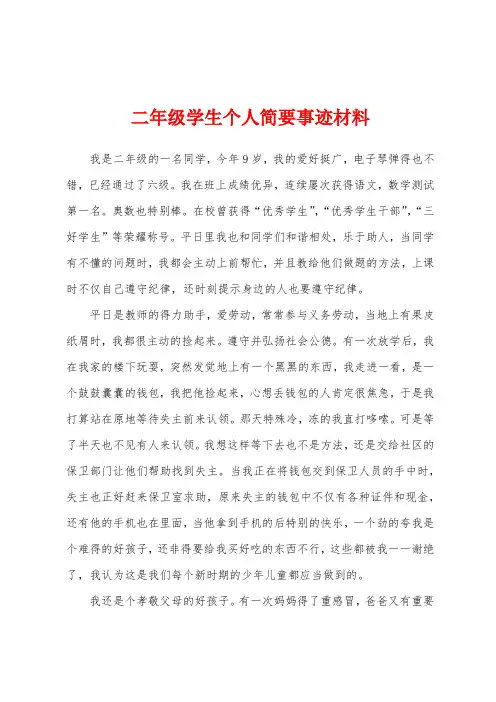 二年级学生个人简要事迹材料

我是二年级的一名同学，今年9岁，我的爱好挺广，电子琴弹得也不错，已经通过了六级。我在班上成绩优异，连续屡次获得语文，数学测试第一名。奥数也特别棒。在校曾获得“优秀学生”，“优秀学生干部”，“三好学生”等荣耀称号。平日里我也和同学们和谐相处，乐于助人，当同学有不懂的问题时，我都会主动上前帮忙，并且教给他们做题的方法，上课时不仅自己遵守纪律，还时刻提示身边的人也要遵守纪律。

平日是教师的得力助手，爱劳动，常常参与义务劳动，当地上有果皮纸屑时，我都很主动的捡起来。遵守并弘扬社会公德。有一次放学后，我在我家的楼下玩耍，突然发觉地上有一个黑黑的东西，我走进一看，是一个鼓鼓囊囊的钱包，我把他捡起来，心想丢钱包的人肯定很焦急，于是我打算站在原地等待失主前来认领。那天特殊冷，冻的我直打哆嗦。可是等了半天也不见有人来认领。我想这样等下去也不是方法，还是交给社区的保卫部门让他们帮助找到失主。当我正在将钱包交到保卫人员的手中时，失主也正好赶来保卫室求助，原来失主的钱包中不仅有各种证件和现金，还有他的手机也在里面，当他拿到手机的后特别的快乐，一个劲的夸我是个难得的好孩子，还非得要给我买好吃的东西不行，这些都被我一一谢绝了，我认为这是我们每个新时期的少年儿童都应当做到的。

我还是个孝敬父母的好孩子。有一次妈妈得了重感冒，爸爸又有重要